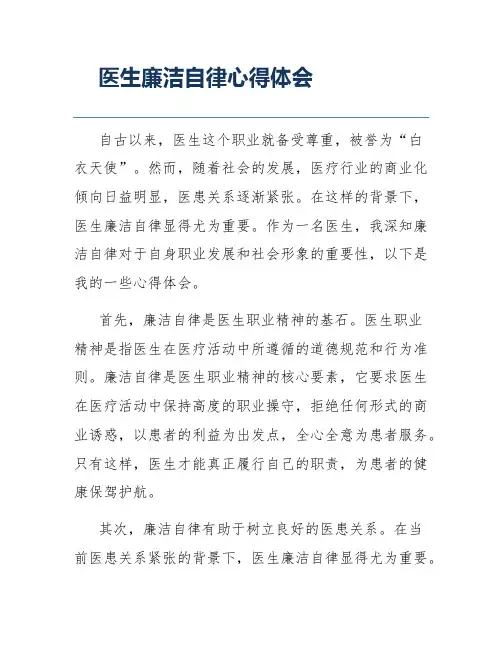 医生廉洁自律心得体会

自古以来，医生这个职业就备受尊重，被誉为“白衣天使”。然而，随着社会的发展，医疗行业的商业化倾向日益明显，医患关系逐渐紧张。在这样的背景下，医生廉洁自律显得尤为重要。作为一名医生，我深知廉洁自律对于自身职业发展和社会形象的重要性，以下是我的一些心得体会。

首先，廉洁自律是医生职业精神的基石。医生职业精神是指医生在医疗活动中所遵循的道德规范和行为准则。廉洁自律是医生职业精神的核心要素，它要求医生在医疗活动中保持高度的职业操守，拒绝任何形式的商业诱惑，以患者的利益为出发点，全心全意为患者服务。只有这样，医生才能真正履行自己的职责，为患者的健康保驾护航。

其次，廉洁自律有助于树立良好的医患关系。在当前医患关系紧张的背景下，医生廉洁自律显得尤为重要。